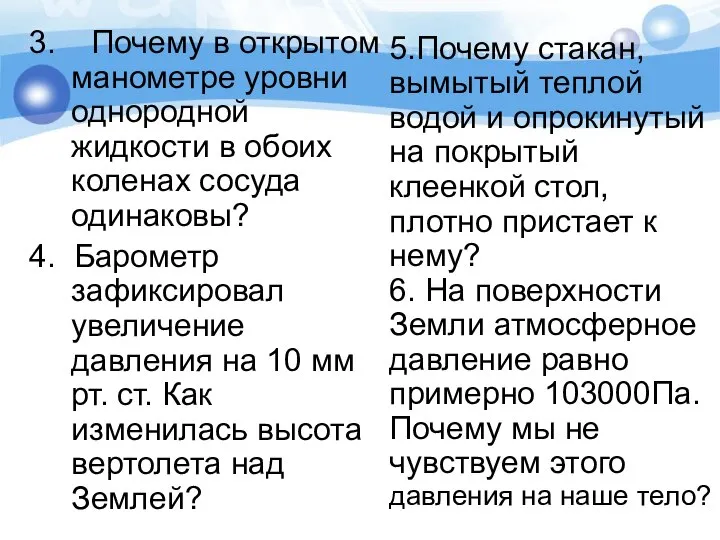 3. Почему в открытом манометре уровни однородной жидкости в обоих коленах сосуда одинаковы?

4. Барометр зафиксировал увеличение давления на 10 мм рт. ст. Как изменилась высота вертолета над Землей?

5.Почему стакан, вымытый теплой водой и опрокинутый на покрытый клеенкой стол, плотно пристает к нему?

6. На поверхности Земли атмосферное давление равно примерно 103000Па. Почему мы не чувствуем этого давления на наше тело?